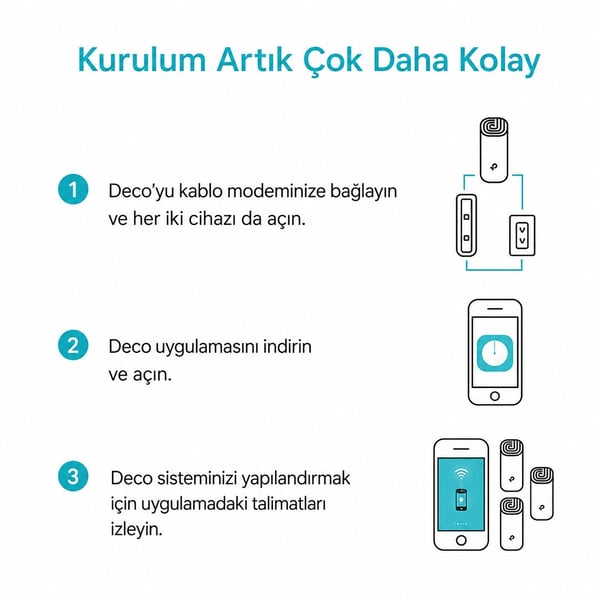 Kurulum Artık Çok Daha Kolay

1 Deco'yu kablo modeminize bağlayın ve her iki cihazı da açın.

2 Deco uygulamasını indirin ve açın.

3 Deco sisteminizi yapılandırmak için uygulamadaki talimatları izleyin.